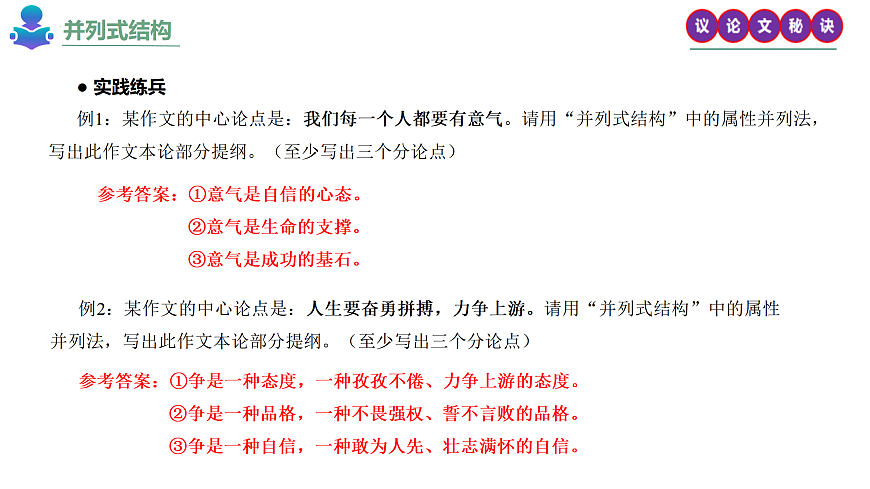 并列式结构

议论文秘诀

● 实践练兵

例1：某作文的中心论点是：我们每一个人都要有意气。请用“并列式结构”中的属性并列法，写出此作文本论部分提纲。（至少写出三个分论点）

参考答案：①意气是自信的心态。
②意气是生命的支撑。
③意气是成功的基石。

例2：某作文的中心论点是：人生要奋勇拼搏，力争上游。请用“并列式结构”中的属性并列法，写出此作文本论部分提纲。（至少写出三个分论点）

参考答案：①争是一种态度，一种孜孜不倦、力争上游的态度。
②争是一种品格，一种不畏强权、誓不言败的品格。
③争是一种自信，一种敢为人先、壮志满怀的自信。